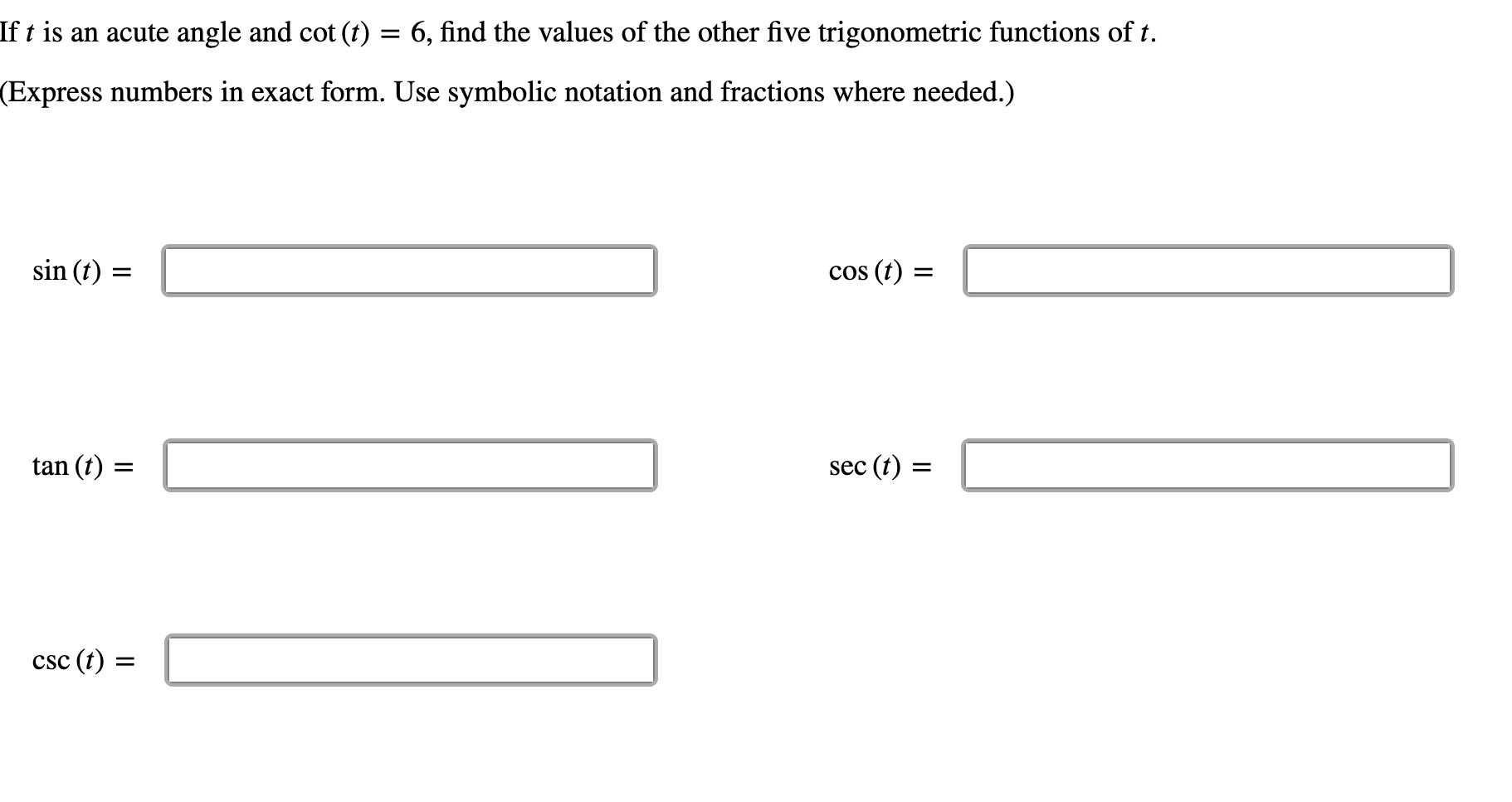 If $t$ is an acute angle and $\cot(t) = 6$, find the values of the other five trigonometric functions of $t$.

(Express numbers in exact form. Use symbolic notation and fractions where needed.)

$\sin(t) =$

$\cos(t) =$

$\tan(t) =$

$\sec(t) =$

$\csc(t) =$